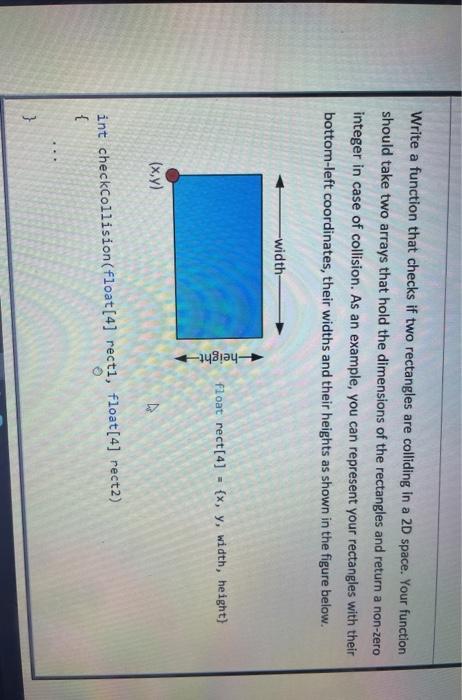 Write a function that checks if two rectangles are colliding in a 2D space. Your function should take two arrays that hold the dimensions of the rectangles and return a non-zero integer in case of collision. As an example, you can represent your rectangles with their bottom-left coordinates, their widths and their heights as shown in the figure below.

width

height

(x,y)

float rect[4] = {x, y, width, height}

int checkCollision(float[4] rect1, float[4] rect2)
{
...
}